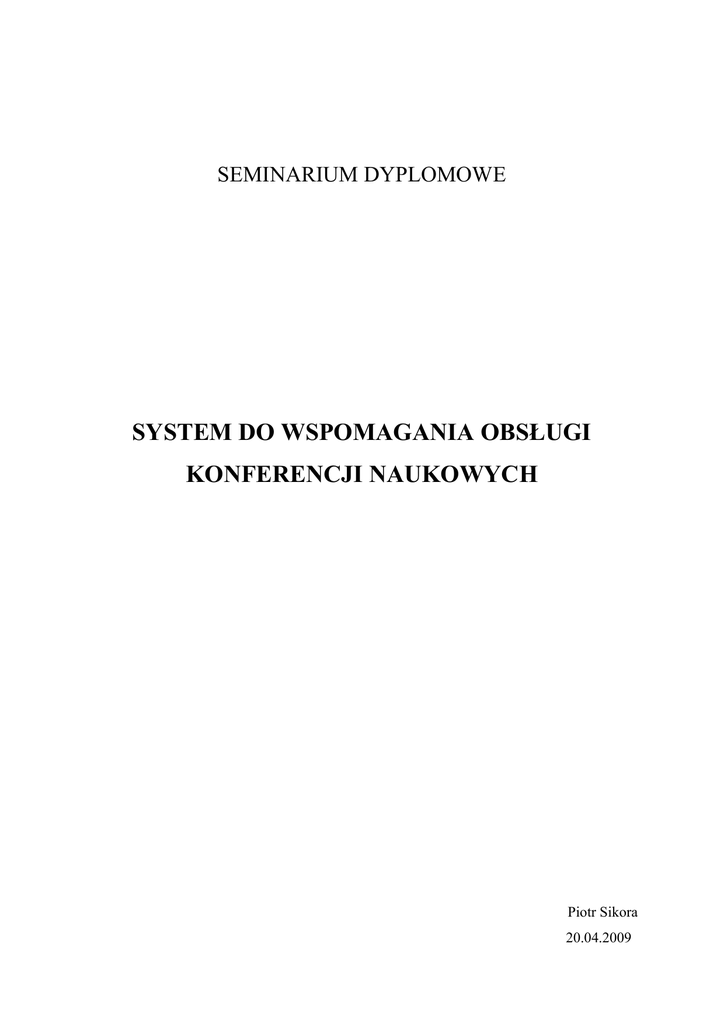 SEMINARIUM DYPLOMOWE

SYSTEM DO WSPOMAGANIA OBSŁUGI KONFERENCJI NAUKOWYCH

Piotr Sikora
20.04.2009